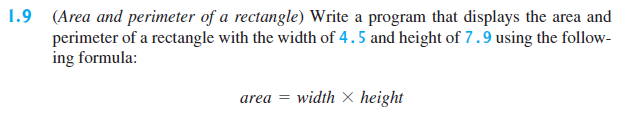 1.9 (Area and perimeter of a rectangle) Write a program that displays the area and perimeter of a rectangle with the width of 4.5 and height of 7.9 using the following formula:

$area = width \times height$